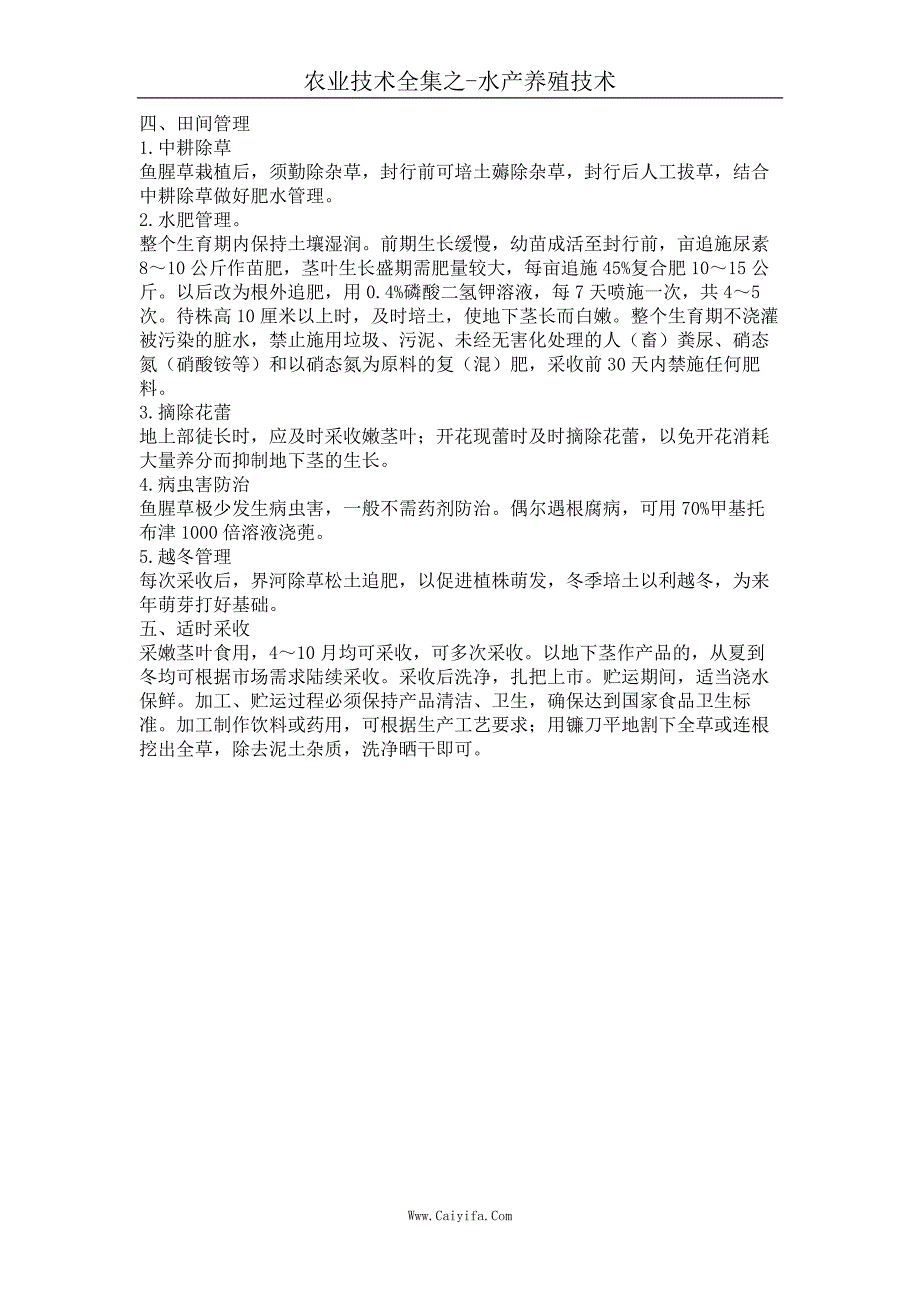 农业技术全集之-水产养殖技术

四、田间管理
1.中耕除草
鱼腥草栽植后，须勤除杂草，封行前可培土薅除杂草，封行后人工拔草，结合中耕除草做好肥水管理。
2.水肥管理。
整个生育期内保持土壤湿润。前期生长缓慢，幼苗成活至封行前，亩追施尿素8～10公斤作苗肥，茎叶生长盛期需肥量较大，每亩追施45%复合肥10～15公斤。以后改为根外追肥，用0.4%磷酸二氢钾溶液，每7天喷施一次，共4～5次。待株高10厘米以上时，及时培土，使地下茎长而白嫩。整个生育期不浇灌被污染的脏水，禁止施用垃圾、污泥、未经无害化处理的人（畜）粪尿、硝态氮（硝酸铵等）和以硝态氮为原料的复（混）肥，采收前30天内禁施任何肥料。
3.摘除花蕾
地上部徒长时，应及时采收嫩茎叶；开花现蕾时及时摘除花蕾，以免开花消耗大量养分而抑制地下茎的生长。
4.病虫害防治
鱼腥草极少发生病虫害，一般不需药剂防治。偶尔遇根腐病，可用70%甲基托布津1000倍溶液浇蔸。
5.越冬管理
每次采收后，界河除草松土追肥，以促进植株萌发，冬季培土以利越冬，为来年萌芽打好基础。
五、适时采收
采嫩茎叶食用，4～10月均可采收，可多次采收。以地下茎作产品的，从夏到冬均可根据市场需求陆续采收。采收后洗净，扎把上市。贮运期间，适当浇水保鲜。加工、贮运过程必须保持产品清洁、卫生，确保达到国家食品卫生标准。加工制作饮料或药用，可根据生产工艺要求；用镰刀平地割下全草或连根挖出全草，除去泥土杂质，洗净晒干即可。

Www.Caiyifa.Com